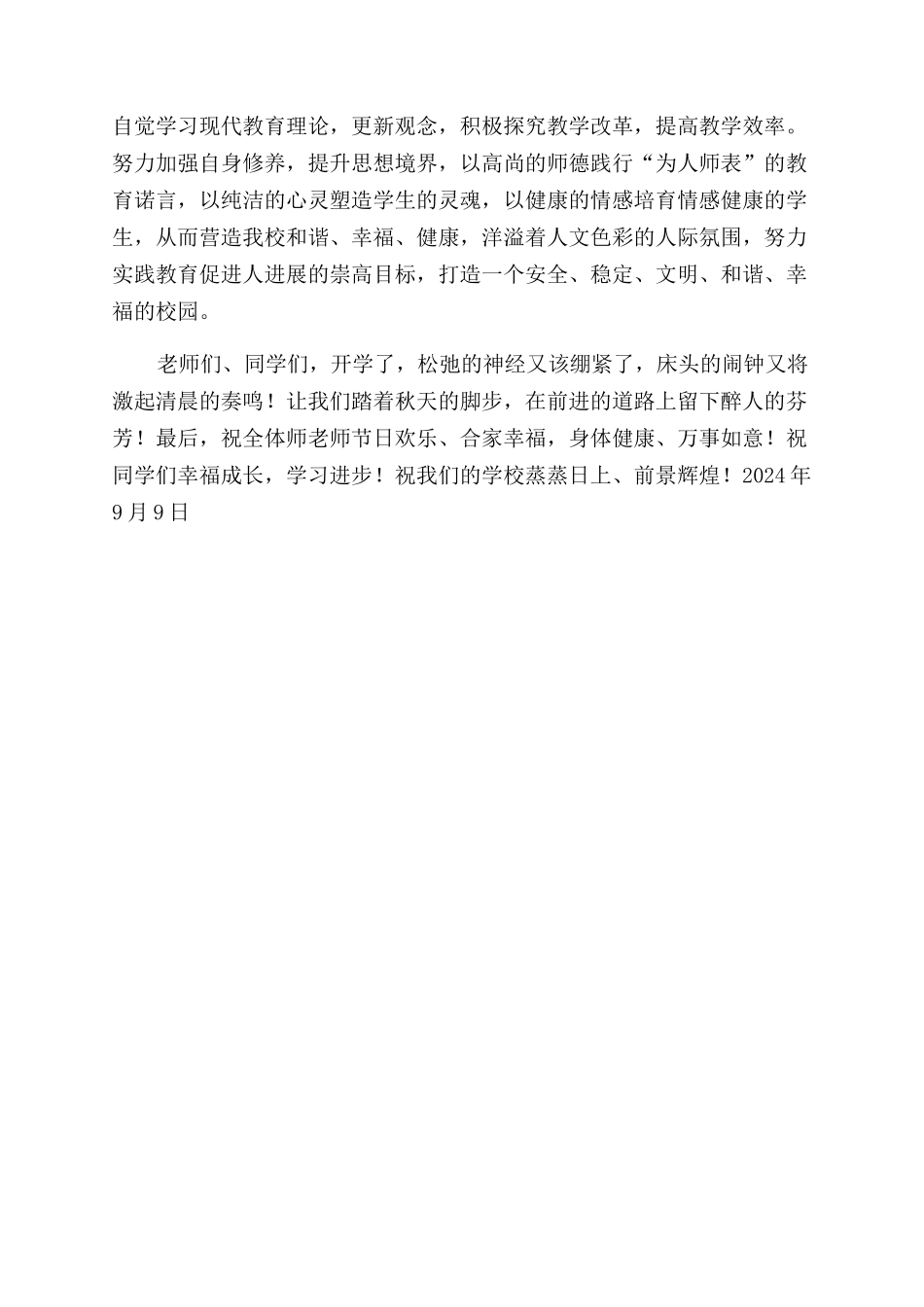 自觉学习现代教育理论，更新观念，积极探究教学改革，提高教学效率。努力加强自身修养，提升思想境界，以高尚的师德践行“为人师表”的教育诺言，以纯洁的心灵塑造学生的灵魂，以健康的情感培育情感健康的学生，从而营造我校和谐、幸福、健康，洋溢着人文色彩的人际氛围，努力实践教育促进人进展的崇高目标，打造一个安全、稳定、文明、和谐、幸福的校园。

老师们、同学们，开学了，松弛的神经又该绷紧了，床头的闹钟又将激起清晨的奏鸣！让我们踏着秋天的脚步，在前进的道路上留下醉人的芬芳！最后，祝全体师老师节日欢乐、合家幸福，身体健康、万事如意！祝同学们幸福成长，学习进步！祝我们的学校蒸蒸日上、前景辉煌！2024年9月9日